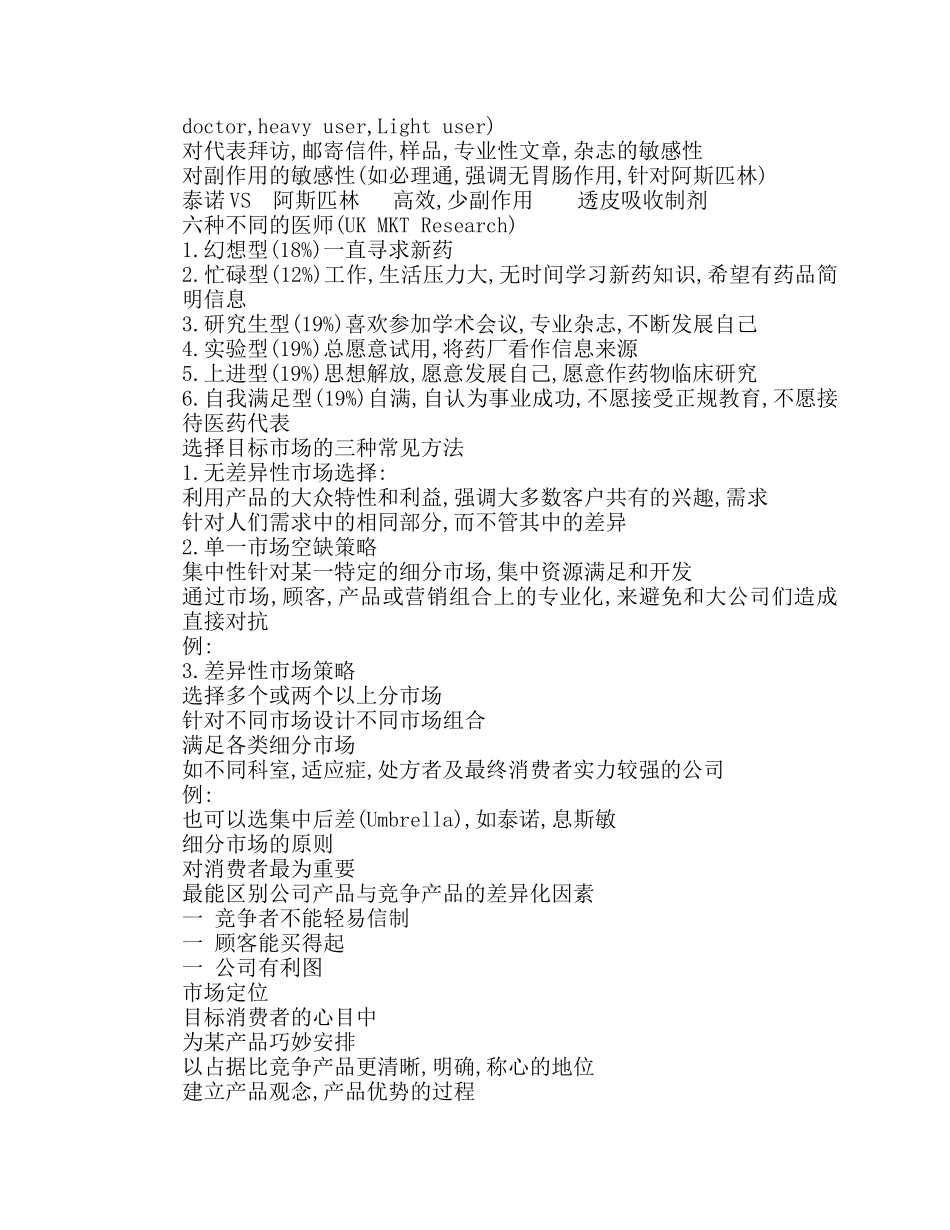 doctor,heavy user,Light user)
对代表拜访,邮寄信件,样品,专业性文章,杂志的敏感性
对副作用的敏感性(如必理通,强调无胃肠作用,针对阿斯匹林)
泰诺VS 阿斯匹林 高效,少副作用 透皮吸收制剂
六种不同的医师(UK MKT Research)
1.幻想型(18%)一直寻求新药
2.忙碌型(12%)工作,生活压力大,无时间学习新药知识,希望有药品简明信息
3.研究生型(19%)喜欢参加学术会议,专业杂志,不断发展自己
4.实验型(19%)总愿意试用,将药厂看作信息来源
5.上进型(19%)思想解放,愿意发展自己,愿意作药物临床研究
6.自我满足型(19%)自满,自认为事业成功,不愿接受正规教育,不愿接待医药代表
选择目标市场的三种常见方法
1.无差异性市场选择:
利用产品的大众特性和利益,强调大多数客户共有的兴趣,需求
针对人们需求中的相同部分,而不管其中的差异
2.单一市场空缺策略
集中性针对某一特定的细分市场,集中资源满足和开发
通过市场,顾客,产品或营销组合上的专业化,来避免和大公司们造成直接对抗
例:
3.差异性市场策略
选择多个或两个以上分市场
针对不同市场设计不同市场组合
满足各类细分市场
如不同科室,适应症,处方者及最终消费者实力较强的公司
例:
也可以选集中后差(Umbrella),如泰诺,息斯敏
细分市场的原则
对消费者最为重要
最能区别公司产品与竞争产品的差异化因素
一 竞争者不能轻易信制
一 顾客能买得起
一 公司有利图
市场定位
目标消费者的心目中
为某产品巧妙安排
以占据比竞争产品更清晰,明确,称心的地位
建立产品观念,产品优势的过程